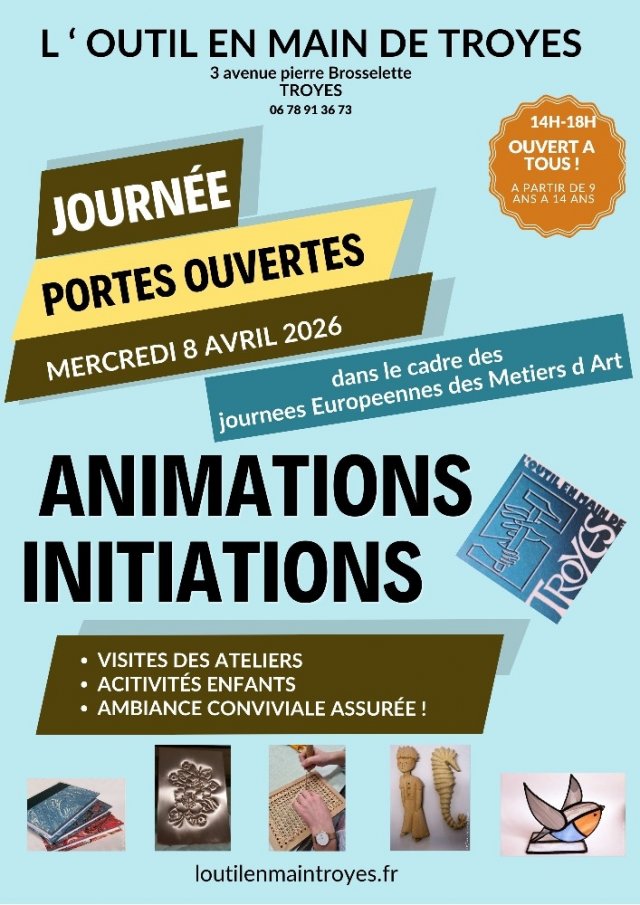 L ' OUTIL EN MAIN DE TROYES
3 avenue pierre Brosselette
TROYES
06 78 91 36 73

14H-18H
OUVERT A TOUS !
A PARTIR DE 9 ANS A 14 ANS

JOURNÉE
PORTES OUVERTES
MERCREDI 8 AVRIL 2026

dans le cadre des journees Europeennes des Metiers d Art

ANIMATIONS
INITIATIONS

L'OUTIL EN MAIN DE TROYES

• VISITES DES ATELIERS
• ACITIVITÉS ENFANTS
• AMBIANCE CONVIVIALE ASSURÉE !

loutilenmaintroyes.fr